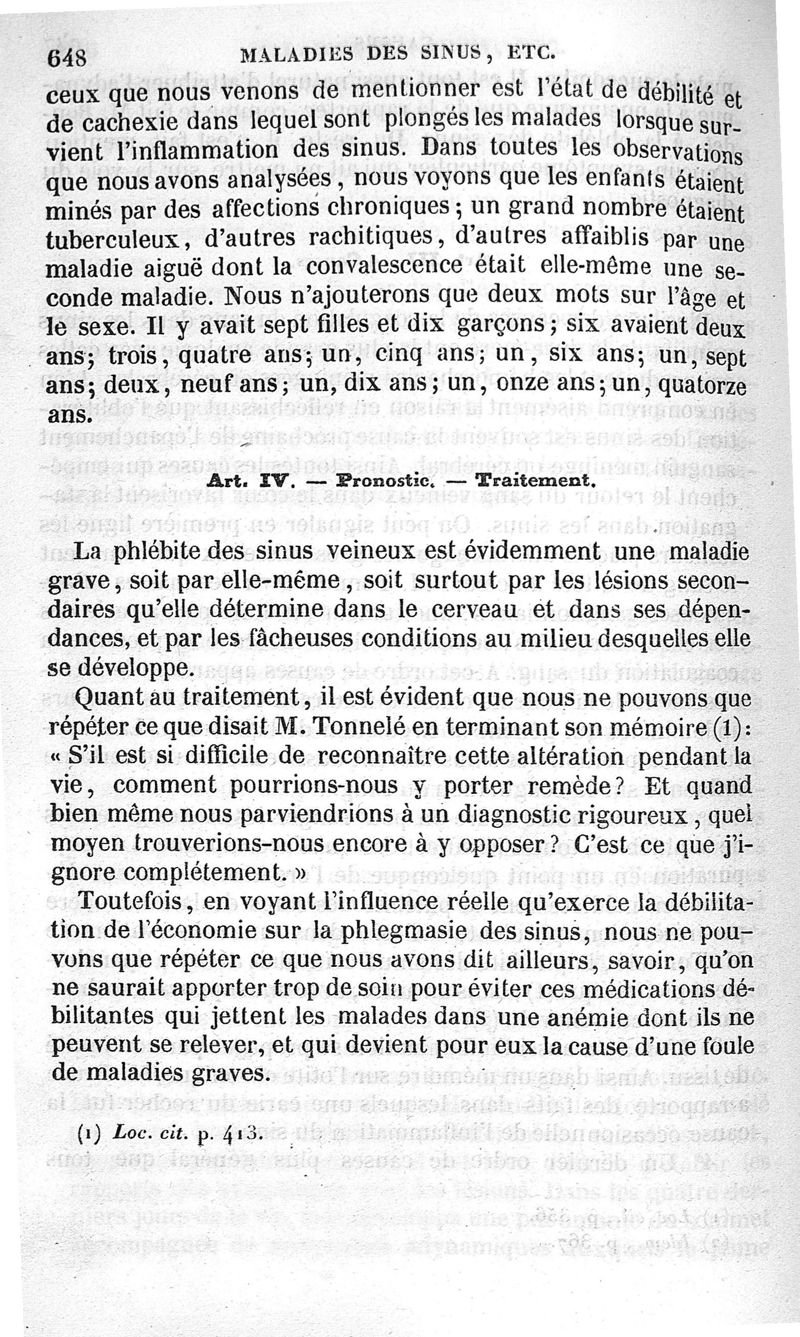 648 MALADIES DES SINUS, ETC.

ceux que nous venons de mentionner est l'état de débilité et de cachexie dans lequel sont plongés les malades lorsque survient l'inflammation des sinus. Dans toutes les observations que nous avons analysées, nous voyons que les enfants étaient minés par des affections chroniques; un grand nombre étaient tuberculeux, d'autres rachitiques, d'autres affaiblis par une maladie aiguë dont la convalescence était elle-même une seconde maladie. Nous n'ajouterons que deux mots sur l'âge et le sexe. Il y avait sept filles et dix garçons; six avaient deux ans; trois, quatre ans; un, cinq ans; un, six ans; un, sept ans; deux, neuf ans; un, dix ans; un, onze ans; un, quatorze ans.

Art. IV. — Pronostic. — Traitement.

La phlébite des sinus veineux est évidemment une maladie grave, soit par elle-même, soit surtout par les lésions secondaires qu'elle détermine dans le cerveau et dans ses dépendances, et par les fâcheuses conditions au milieu desquelles elle se développe.

Quant au traitement, il est évident que nous ne pouvons que répéter ce que disait M. Tonnelé en terminant son mémoire (1): « S'il est si difficile de reconnaître cette altération pendant la vie, comment pourrions-nous y porter remède? Et quand bien même nous parviendrions à un diagnostic rigoureux, quel moyen trouverions-nous encore à y opposer? C'est ce que j'ignore complétement. »

Toutefois, en voyant l'influence réelle qu'exerce la débilitation de l'économie sur la phlegmasie des sinus, nous ne pouvons que répéter ce que nous avons dit ailleurs, savoir, qu'on ne saurait apporter trop de soin pour éviter ces médications débilitantes qui jettent les malades dans une anémie dont ils ne peuvent se relever, et qui devient pour eux la cause d'une foule de maladies graves.

(1) Loc. cit. p. 413.